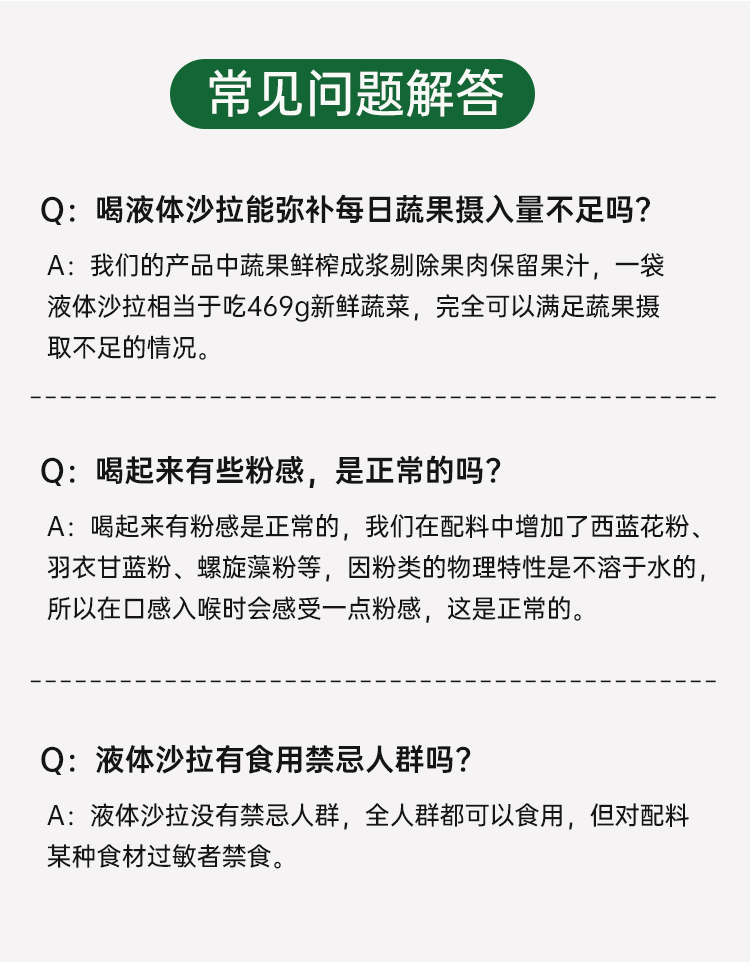 常见问题解答

Q：喝液体沙拉能弥补每日蔬果摄入量不足吗？

A：我们的产品中蔬果鲜榨成浆剔除果肉保留果汁，一袋液体沙拉相当于吃469g新鲜蔬菜，完全可以满足蔬果摄取不足的情况。

Q：喝起来有些粉感，是正常的吗？

A：喝起来有粉感是正常的，我们在配料中增加了西蓝花粉、羽衣甘蓝粉、螺旋藻粉等，因粉类的物理特性是不溶于水的，所以在口感入喉时会感受一点粉感，这是正常的。

Q：液体沙拉有食用禁忌人群吗？

A：液体沙拉没有禁忌人群，全人群都可以食用，但对配料某种食材过敏者禁食。